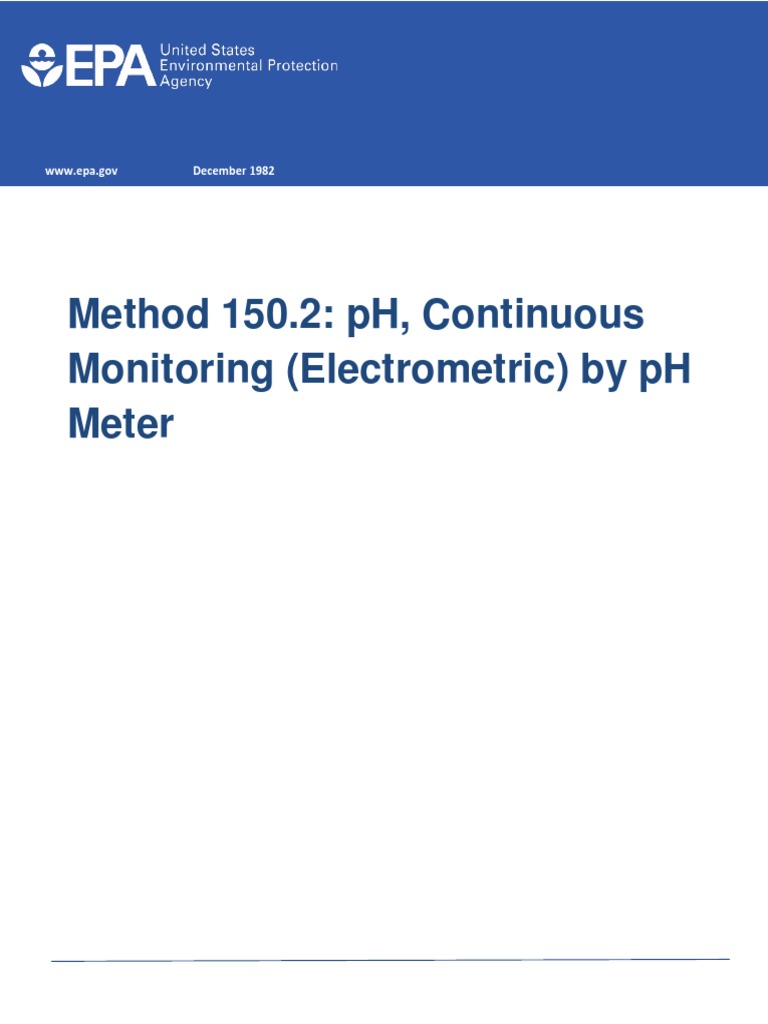 EPA United States Environmental Protection Agency

www.epa.gov December 1982

Method 150.2: pH, Continuous Monitoring (Electrometric) by pH Meter